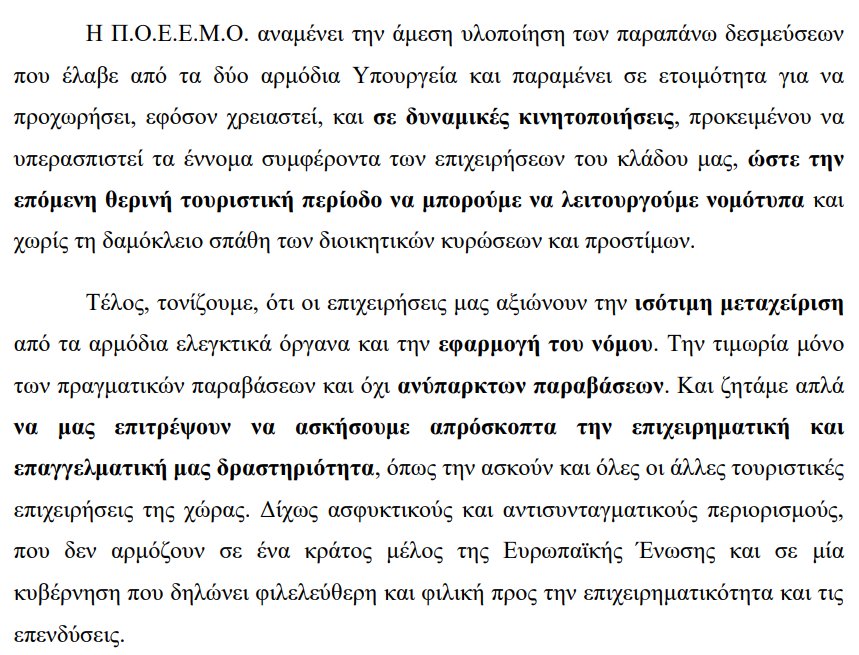 Η Π.Ο.Ε.Ε.Μ.Ο. αναμένει την άμεση υλοποίηση των παραπάνω δεσμεύσεων που έλαβε από τα δύο αρμόδια Υπουργεία και παραμένει σε ετοιμότητα για να προχωρήσει, εφόσον χρειαστεί, και σε δυναμικές κινητοποιήσεις, προκειμένου να υπερασπιστεί τα έννομα συμφέροντα των επιχειρήσεων του κλάδου μας, ώστε την επόμενη θερινή τουριστική περίοδο να μπορούμε να λειτουργούμε νομότυπα και χωρίς τη δαμόκλειο σπάθη των διοικητικών κυρώσεων και προστίμων.

Τέλος, τονίζουμε, ότι οι επιχειρήσεις μας αξιώνουν την ισότιμη μεταχείριση από τα αρμόδια ελεγκτικά όργανα και την εφαρμογή του νόμου. Την τιμωρία μόνο των πραγματικών παραβάσεων και όχι ανύπαρκτων παραβάσεων. Και ζητάμε απλά να μας επιτρέψουν να ασκήσουμε απρόσκοπτα την επιχειρηματική και επαγγελματική μας δραστηριότητα, όπως την ασκούν και όλες οι άλλες τουριστικές επιχειρήσεις της χώρας. Δίχως ασφυκτικούς και αντισυνταγματικούς περιορισμούς, που δεν αρμόζουν σε ένα κράτος μέλος της Ευρωπαϊκής Ένωσης και σε μία κυβέρνηση που δηλώνει φιλελεύθερη και φιλική προς την επιχειρηματικότητα και τις επενδύσεις.